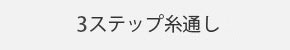 3ステップ糸通し